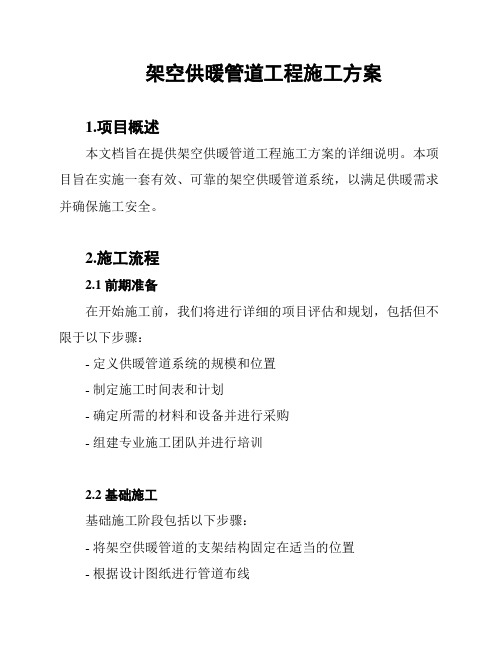 架空供暖管道工程施工方案

1.项目概述

本文档旨在提供架空供暖管道工程施工方案的详细说明。本项目旨在实施一套有效、可靠的架空供暖管道系统，以满足供暖需求并确保施工安全。

2.施工流程

2.1 前期准备

在开始施工前，我们将进行详细的项目评估和规划，包括但不限于以下步骤：

- 定义供暖管道系统的规模和位置

- 制定施工时间表和计划

- 确定所需的材料和设备并进行采购

- 组建专业施工团队并进行培训

2.2 基础施工

基础施工阶段包括以下步骤：

- 将架空供暖管道的支架结构固定在适当的位置

- 根据设计图纸进行管道布线